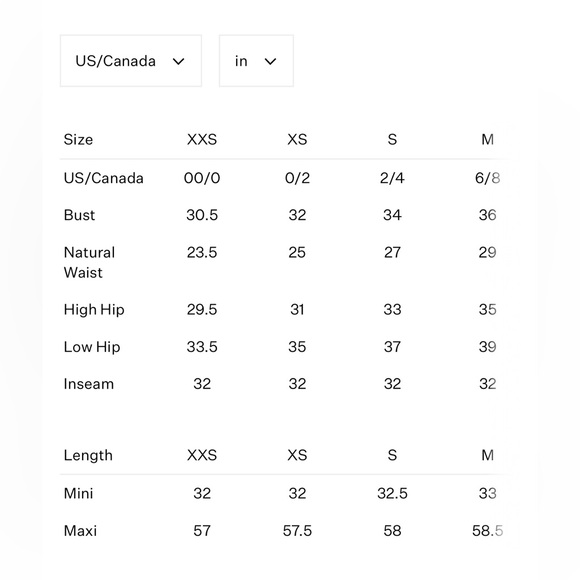 US/Canada

in

| Size | XXS | XS | S | M |
|---|---|---|---|---|
| US/Canada | 00/0 | 0/2 | 2/4 | 6/8 |
| Bust | 30.5 | 32 | 34 | 36 |
| Natural Waist | 23.5 | 25 | 27 | 29 |
| High Hip | 29.5 | 31 | 33 | 35 |
| Low Hip | 33.5 | 35 | 37 | 39 |
| Inseam | 32 | 32 | 32 | 32 |

| Length | XXS | XS | S | M |
|---|---|---|---|---|
| Mini | 32 | 32 | 32.5 | 33 |
| Maxi | 57 | 57.5 | 58 | 58.5 |